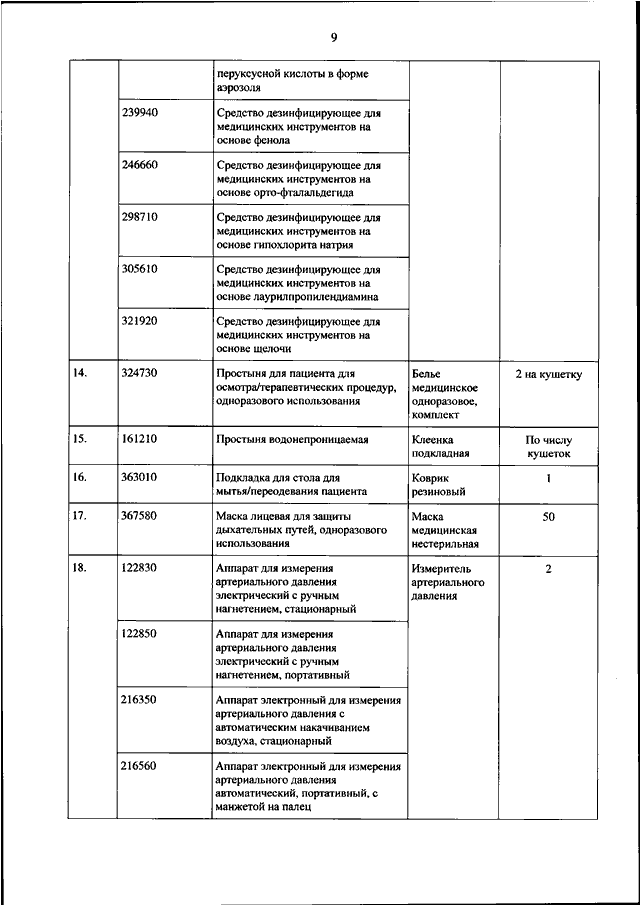 9

|  |  |  |  |  |
|---|---|---|---|---|
|  |  | перуксусной кислоты в форме аэрозоля |  |  |
|  | 239940 | Средство дезинфицирующее для медицинских инструментов на основе фенола |  |  |
|  | 246660 | Средство дезинфицирующее для медицинских инструментов на основе орто-фталальдегида |  |  |
|  | 298710 | Средство дезинфицирующее для медицинских инструментов на основе гипохлорита натрия |  |  |
|  | 305610 | Средство дезинфицирующее для медицинских инструментов на основе лаурилпропилендиамина |  |  |
|  | 321920 | Средство дезинфицирующее для медицинских инструментов на основе щелочи |  |  |
| 14. | 324730 | Простыня для пациента для осмотра/терапевтических процедур, одноразового использования | Белье медицинское одноразовое, комплект | 2 на кушетку |
| 15. | 161210 | Простыня водонепроницаемая | Клеенка подкладная | По числу кушеток |
| 16. | 363010 | Подкладка для стола для мытья/переодевания пациента | Коврик резиновый | 1 |
| 17. | 367580 | Маска лицевая для защиты дыхательных путей, одноразового использования | Маска медицинская нестерильная | 50 |
| 18. | 122830 | Аппарат для измерения артериального давления электрический с ручным нагнетением, стационарный | Измеритель артериального давления | 2 |
|  | 122850 | Аппарат для измерения артериального давления электрический с ручным нагнетением, портативный |  |  |
|  | 216350 | Аппарат электронный для измерения артериального давления с автоматическим накачиванием воздуха, стационарный |  |  |
|  | 216560 | Аппарат электронный для измерения артериального давления автоматический, портативный, с манжетой на палец |  |  |